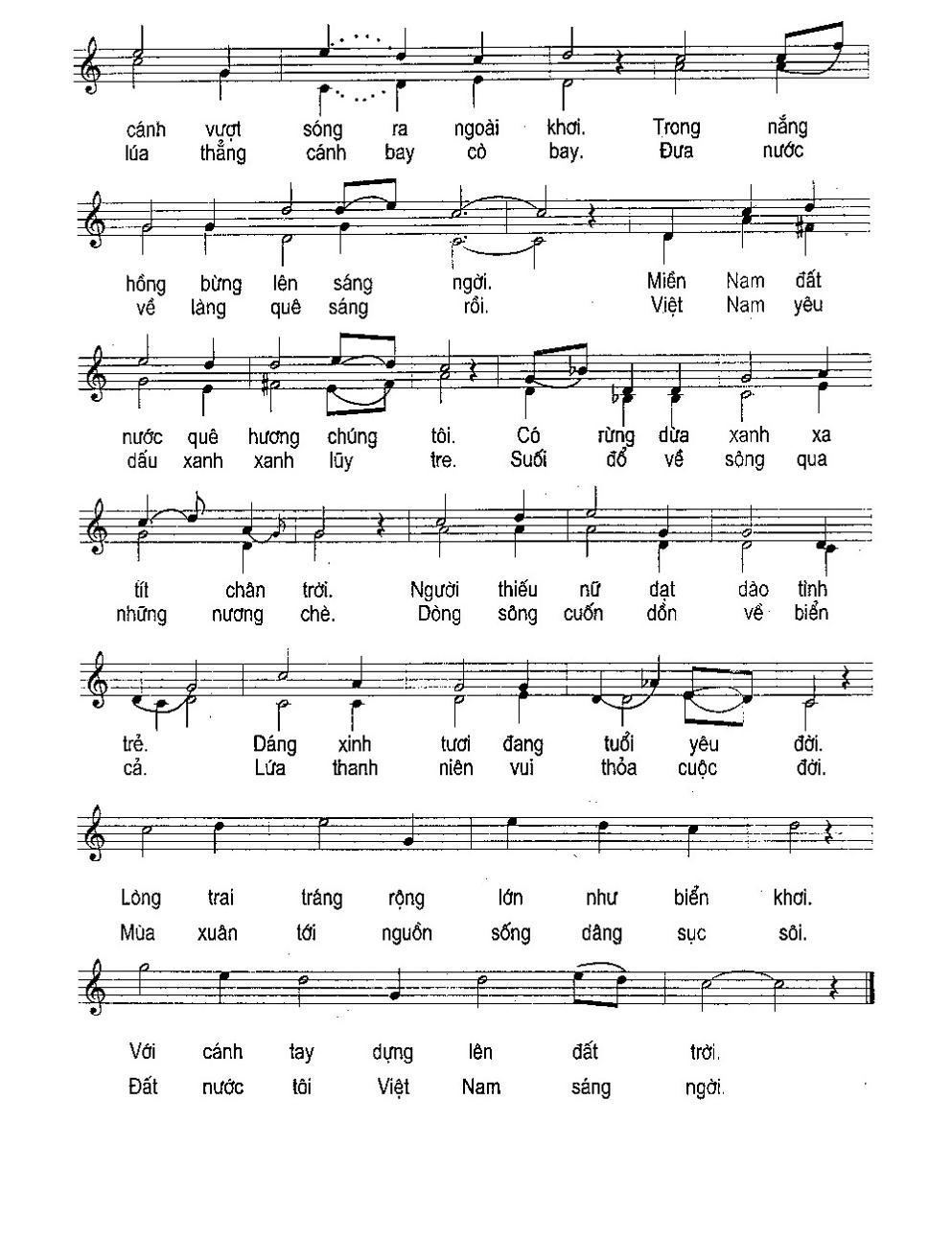 cánh vượt sóng ra ngoài khơi. Trong nắng
lúa thẳng cánh bay cò bay. Đưa nước

hồng bừng lên sáng ngời. Miền Nam đất
về làng quê sáng rồi. Việt Nam yêu

nước quê hương chúng tôi. Có rừng dừa xanh xa
dấu xanh xanh lũy tre. Suối đổ về sông qua

tít chân trời. Người thiếu nữ dạt dào tình
những nương chè. Dòng sông cuốn dồn về biển

trẻ. Dáng xinh tươi đang tuổi yêu đời.
cả. Lứa thanh niên vui thỏa cuộc đời.

Lòng trai tráng rộng lớn như biển khơi.
Mùa xuân tới nguồn sống dâng sục sôi.

Với cánh tay dựng lên đất trời.
Đất nước tôi Việt Nam sáng ngời.